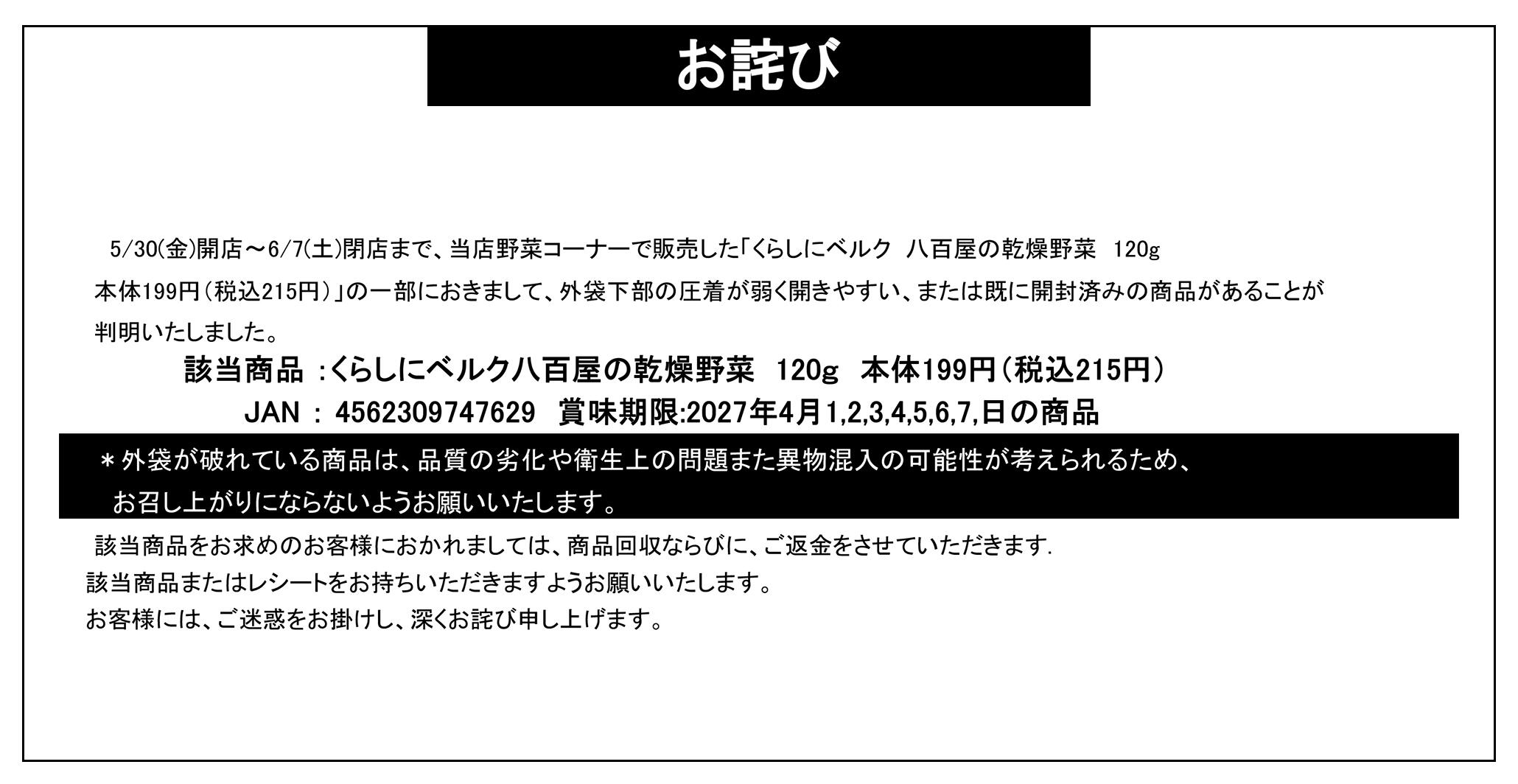 お詫び

5/30(金)開店～6/7(土)閉店まで、当店野菜コーナーで販売した「くらしにベルク 八百屋の乾燥野菜 120g 本体199円（税込215円）」の一部におきまして、外袋下部の圧着が弱く開きやすい、または既に開封済みの商品があることが判明いたしました。

該当商品 :くらしにベルク八百屋の乾燥野菜 120g 本体199円（税込215円）
JAN : 4562309747629 賞味期限:2027年4月1,2,3,4,5,6,7,日の商品

＊外袋が破れている商品は、品質の劣化や衛生上の問題また異物混入の可能性が考えられるため、お召し上がりにならないようお願いいたします。

該当商品をお求めのお客様におかれましては、商品回収ならびに、ご返金をさせていただきます.
該当商品またはレシートをお持ちいただきますようお願いいたします。
お客様には、ご迷惑をお掛けし、深くお詫び申し上げます。